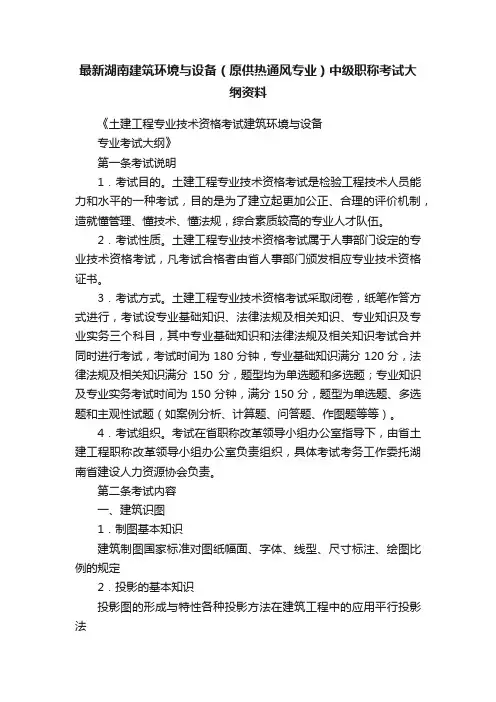 最新湖南建筑环境与设备（原供热通风专业）中级职称考试大纲资料

《土建工程专业技术资格考试建筑环境与设备

专业考试大纲》

第一条考试说明

1．考试目的。土建工程专业技术资格考试是检验工程技术人员能力和水平的一种考试，目的是为了建立起更加公正、合理的评价机制，造就懂管理、懂技术、懂法规，综合素质较高的专业人才队伍。

2．考试性质。土建工程专业技术资格考试属于人事部门设定的专业技术资格考试，凡考试合格者由省人事部门颁发相应专业技术资格证书。

3．考试方式。土建工程专业技术资格考试采取闭卷，纸笔作答方式进行，考试设专业基础知识、法律法规及相关知识、专业知识及专业实务三个科目，其中专业基础知识和法律法规及相关知识考试合并同时进行考试，考试时间为 180 分钟，专业基础知识满分 120 分，法律法规及相关知识满分 150 分，题型均为单选题和多选题；专业知识及专业实务考试时间为 150 分钟，满分 150 分，题型为单选题、多选题和主观性试题（如案例分析、计算题、问答题、作图题等等）。

4．考试组织。考试在省职称改革领导小组办公室指导下，由省土建工程职称改革领导小组办公室负责组织，具体考试考务工作委托湖南省建设人力资源协会负责。

第二条考试内容

一、建筑识图

1．制图基本知识

建筑制图国家标准对图纸幅面、字体、线型、尺寸标注、绘图比例的规定

2．投影的基本知识

投影图的形成与特性各种投影方法在建筑工程中的应用平行投影法